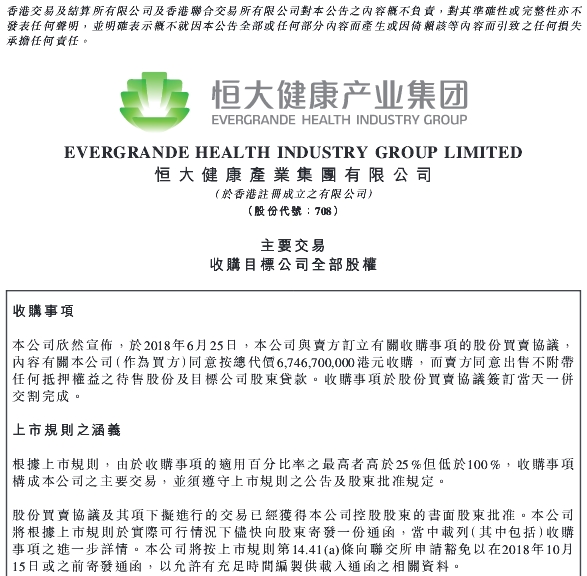 香港交易及結算所有限公司及香港聯合交易所有限公司對本公告之內容概不負責，對其準確性或完整性亦不發表任何聲明，並明確表示概不就因本公告全部或任何部分內容而產生或因倚賴該等內容而引致之任何損失承擔任何責任。

恒大健康产业集团
EVERGRANDE HEALTH INDUSTRY GROUP

EVERGRANDE HEALTH INDUSTRY GROUP LIMITED
恒大健康產業集團有限公司
（於香港註冊成立之有限公司）
（股份代號：708）

主要交易
收購目標公司全部股權

收購事項

本公司欣然宣佈，於2018年6月25日，本公司與賣方訂立有關收購事項的股份買賣協議，內容有關本公司（作為買方）同意按總代價6,746,700,000港元收購，而賣方同意出售不附帶任何抵押權益之待售股份及目標公司股東貸款。收購事項於股份買賣協議簽訂當天一併交割完成。

上市規則之涵義

根據上市規則，由於收購事項的適用百分比率之最高者高於25%但低於100%，收購事項構成本公司之主要交易，並須遵守上市規則之公告及股東批准規定。

股份買賣協議及其項下擬進行的交易已經獲得本公司控股股東的書面股東批准。本公司將根據上市規則於實際可行情況下儘快向股東寄發一份通函，當中載列（其中包括）收購事項之進一步詳情。本公司將按上市規則第14.41(a)條向聯交所申請豁免以在2018年10月15日或之前寄發通函，以允許有充足時間編製供載入通函之相關資料。